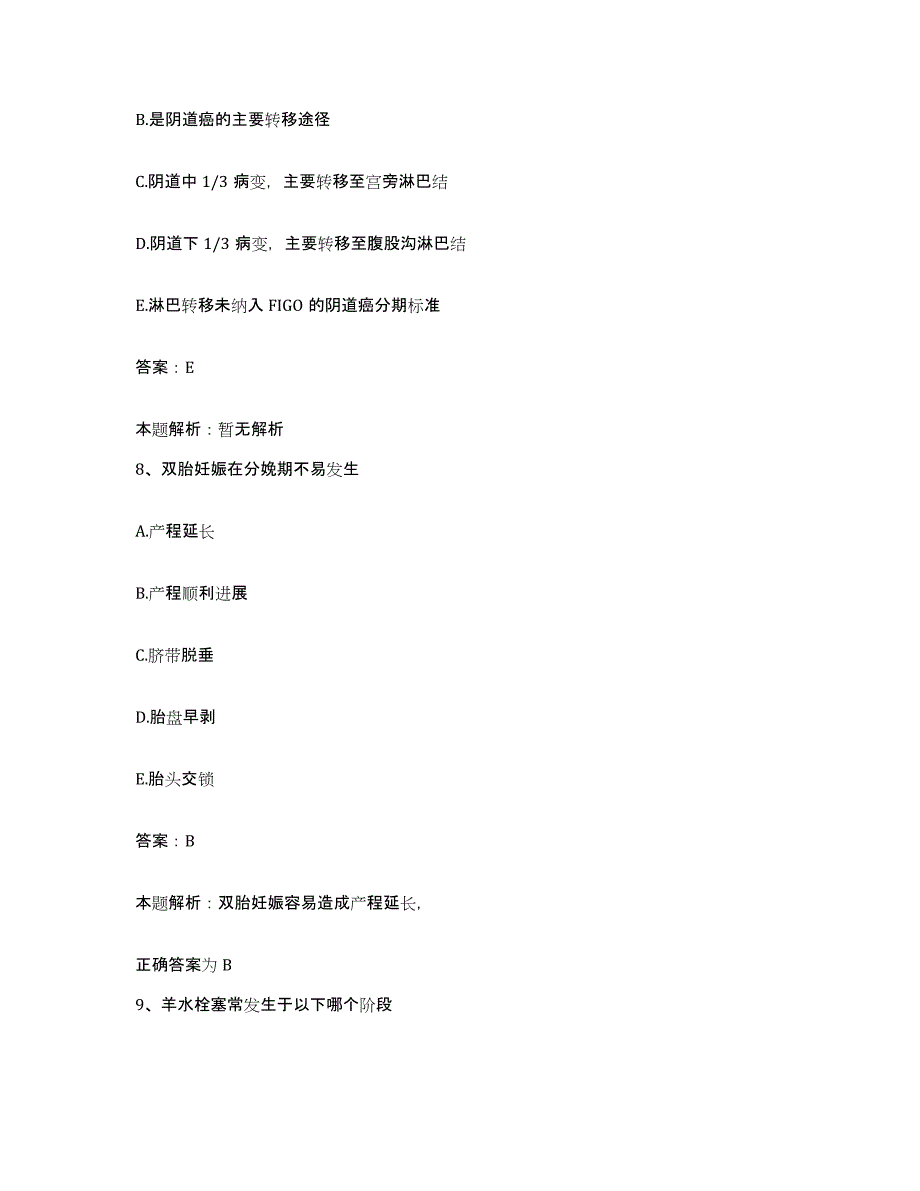 B.是阴道癌的主要转移途径

C.阴道中 1/3 病变，主要转移至宫旁淋巴结

D.阴道下 1/3 病变，主要转移至腹股沟淋巴结

E.淋巴转移未纳入 FIGO 的阴道癌分期标准

答案：E

本题解析：暂无解析

8、双胎妊娠在分娩期不易发生

A.产程延长

B.产程顺利进展

C.脐带脱垂

D.胎盘早剥

E.胎头交锁

答案：B

本题解析：双胎妊娠容易造成产程延长，

正确答案为 B

9、羊水栓塞常发生于以下哪个阶段